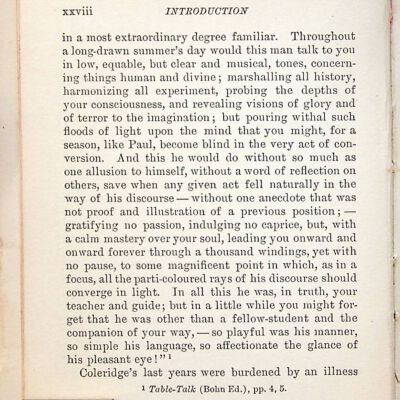 xxviii INTRODUCTION

in a most extraordinary degree familiar. Throughout a long-drawn summer's day would this man talk to you in low, equable, but clear and musical, tones, concerning things human and divine; marshalling all history, harmonizing all experiment, probing the depths of your consciousness, and revealing visions of glory and of terror to the imagination; but pouring withal such floods of light upon the mind that you might, for a season, like Paul, become blind in the very act of conversion. And this he would do without so much as one allusion to himself, without a word of reflection on others, save when any given act fell naturally in the way of his discourse — without one anecdote that was not proof and illustration of a previous position; — gratifying no passion, indulging no caprice, but, with a calm mastery over your soul, leading you onward and onward forever through a thousand windings, yet with no pause, to some magnificent point in which, as in a focus, all the parti-coloured rays of his discourse should converge in light. In all this he was, in truth, your teacher and guide; but in a little while you might forget that he was other than a fellow-student and the companion of your way, — so playful was his manner, so simple his language, so affectionate the glance of his pleasant eye!"$^1$

Coleridge's last years were burdened by an illness

$^1$ Table-Talk (Bohn Ed.), pp. 4, 5.